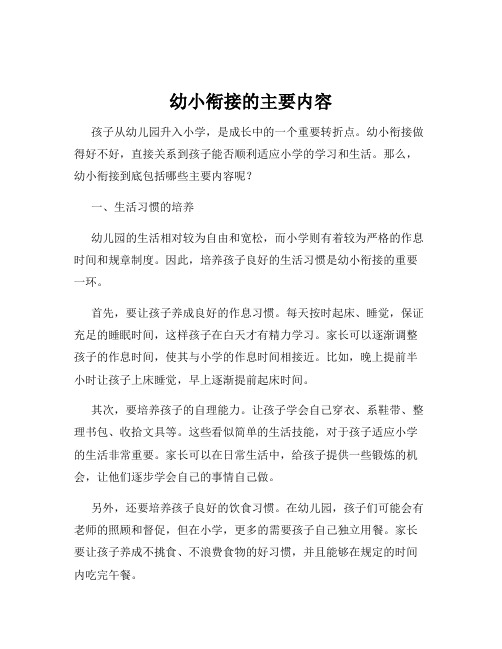 幼小衔接的主要内容

孩子从幼儿园升入小学，是成长中的一个重要转折点。幼小衔接做得好不好，直接关系到孩子能否顺利适应小学的学习和生活。那么，幼小衔接到底包括哪些主要内容呢？

一、生活习惯的培养

幼儿园的生活相对较为自由和宽松，而小学则有着较为严格的作息时间和规章制度。因此，培养孩子良好的生活习惯是幼小衔接的重要一环。

首先，要让孩子养成良好的作息习惯。每天按时起床、睡觉，保证充足的睡眠时间，这样孩子在白天才有精力学习。家长可以逐渐调整孩子的作息时间，使其与小学的作息时间相接近。比如，晚上提前半小时让孩子上床睡觉，早上逐渐提前起床时间。

其次，要培养孩子的自理能力。让孩子学会自己穿衣、系鞋带、整理书包、收拾文具等。这些看似简单的生活技能，对于孩子适应小学的生活非常重要。家长可以在日常生活中，给孩子提供一些锻炼的机会，让他们逐步学会自己的事情自己做。

另外，还要培养孩子良好的饮食习惯。在幼儿园，孩子们可能会有老师的照顾和督促，但在小学，更多的需要孩子自己独立用餐。家长要让孩子养成不挑食、不浪费食物的好习惯，并且能够在规定的时间内吃完午餐。